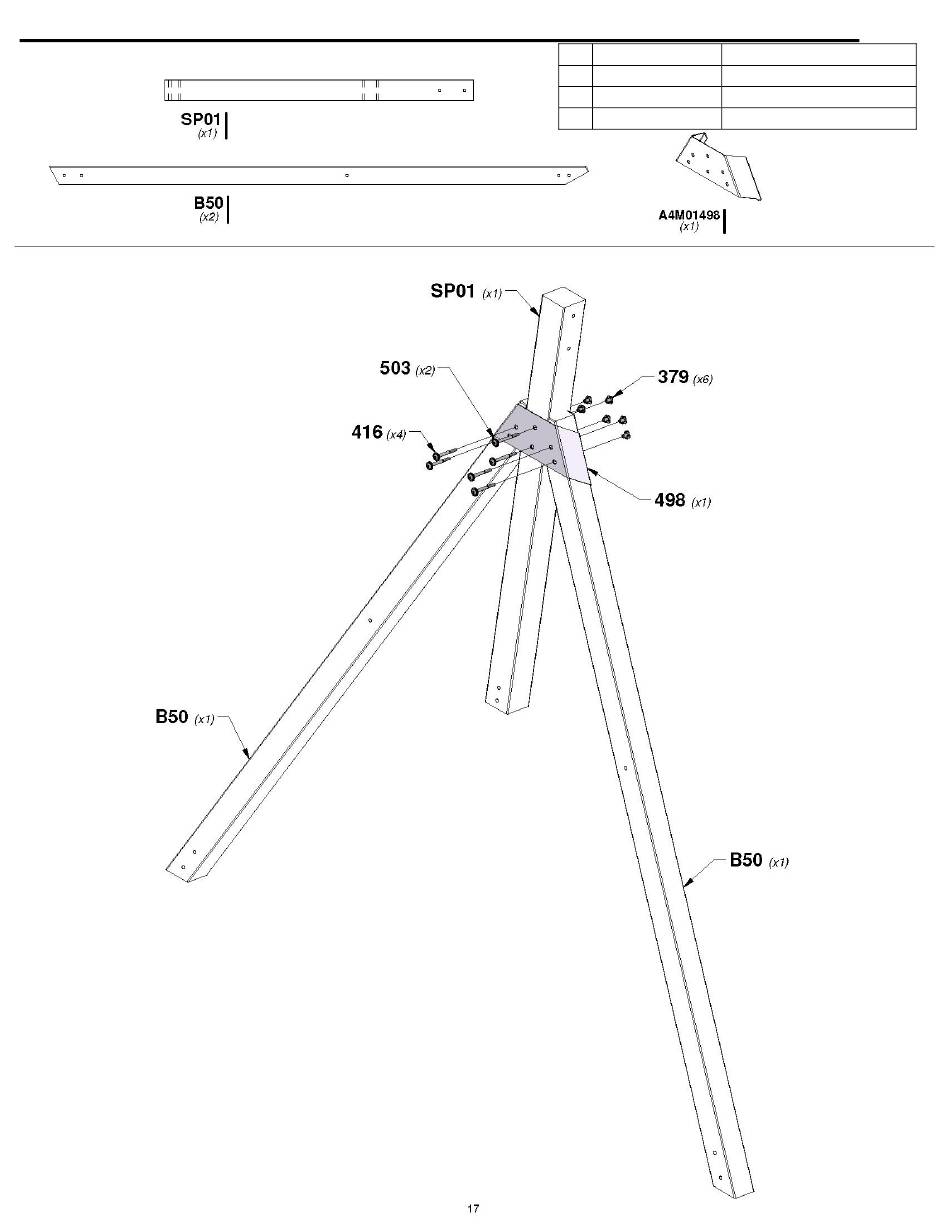 SP01
(x1)

B50
(x2)

A4M01498
(x1)

SP01 (x1)

503 (x2)

379 (x6)

416 (x4)

498 (x1)

B50 (x1)

B50 (x1)

17